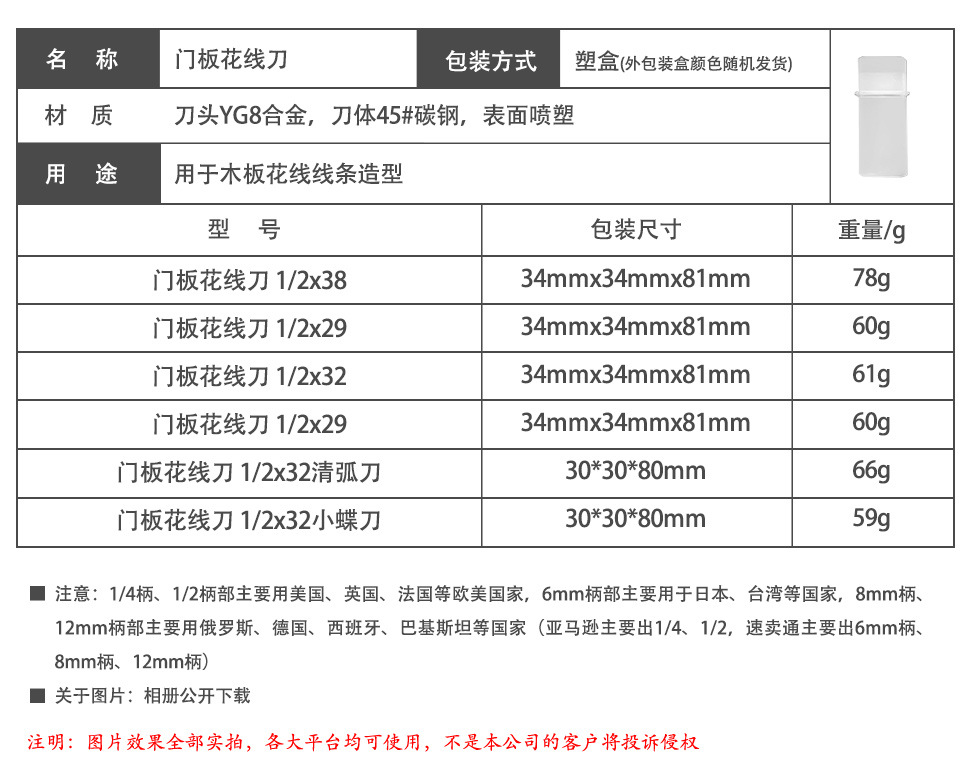 名 称
门板花线刀
包装方式
塑盒(外包装盒颜色随机发货)

材 质
刀头YG8合金，刀体45#碳钢，表面喷塑

用 途
用于木板花线线条造型

| 型 号 | 包装尺寸 | 重量/g |
|---|---|---|
| 门板花线刀 1/2x38 | 34mmx34mmx81mm | 78g |
| 门板花线刀 1/2x29 | 34mmx34mmx81mm | 60g |
| 门板花线刀 1/2x32 | 34mmx34mmx81mm | 61g |
| 门板花线刀 1/2x29 | 34mmx34mmx81mm | 60g |
| 门板花线刀 1/2x32清弧刀 | 30*30*80mm | 66g |
| 门板花线刀 1/2x32小蝶刀 | 30*30*80mm | 59g |

■ 注意：1/4柄、1/2柄部主要用美国、英国、法国等欧美国家，6mm柄部主要用于日本、台湾等国家，8mm柄、12mm柄部主要用俄罗斯、德国、西班牙、巴基斯坦等国家（亚马逊主要出1/4、1/2，速卖通主要出6mm柄、8mm柄、12mm柄）

■ 关于图片：相册公开下载

注明：图片效果全部实拍，各大平台均可使用，不是本公司的客户将投诉侵权